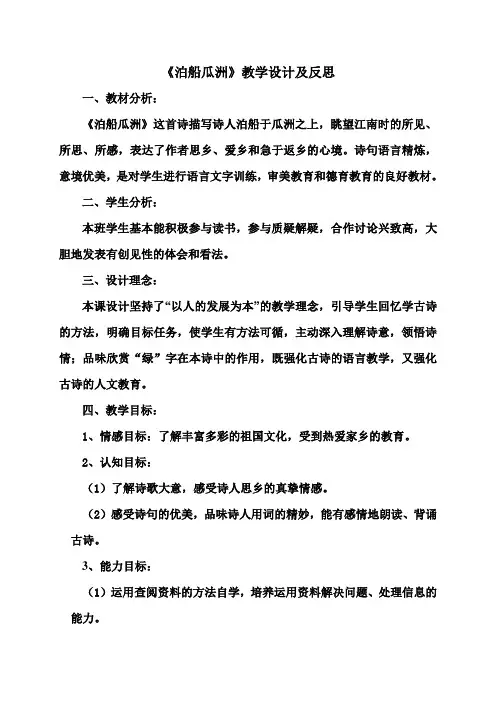 《泊船瓜洲》教学设计及反思

一、教材分析：

《泊船瓜洲》这首诗描写诗人泊船于瓜洲之上，眺望江南时的所见、所思、所感，表达了作者思乡、爱乡和急于返乡的心境。诗句语言精炼，意境优美，是对学生进行语言文字训练，审美教育和德育教育的良好教材。

二、学生分析：

本班学生基本能积极参与读书，参与质疑解疑，合作讨论兴致高，大胆地发表有创见性的体会和看法。

三、设计理念：

本课设计坚持了“以人的发展为本”的教学理念，引导学生回忆学古诗的方法，明确目标任务，使学生有方法可循，主动深入理解诗意，领悟诗情；品味欣赏“绿”字在本诗中的作用，既强化古诗的语言教学，又强化古诗的人文教育。

四、教学目标：

1、情感目标：了解丰富多彩的祖国文化，受到热爱家乡的教育。

2、认知目标：

（1）了解诗歌大意，感受诗人思乡的真挚情感。

（2）感受诗句的优美，品味诗人用词的精妙，能有感情地朗读、背诵古诗。

3、能力目标：

（1）运用查阅资料的方法自学，培养运用资料解决问题、处理信息的能力。